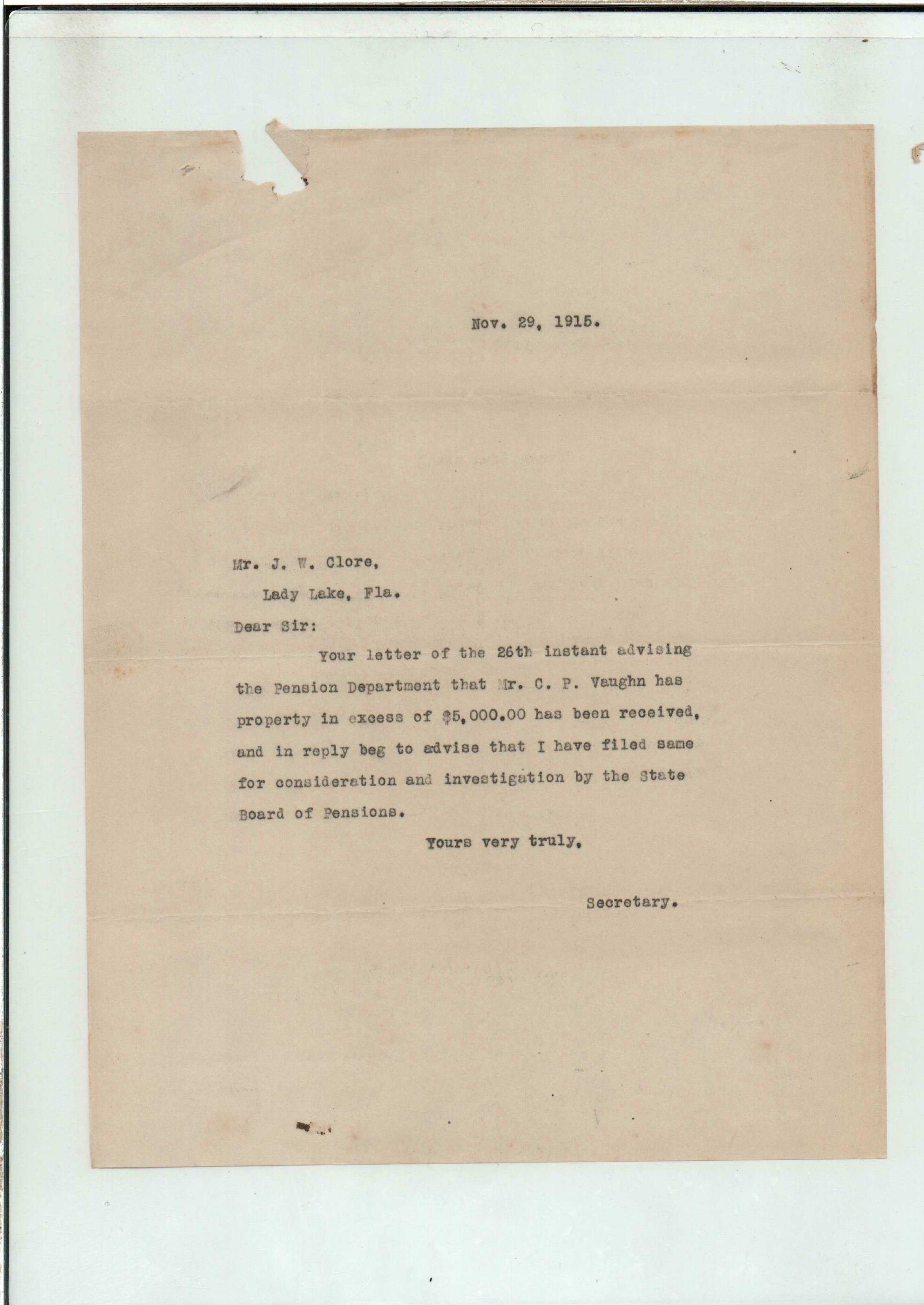 Nov. 29, 1915.

Mr. J. W. Clore,
Lady Lake, Fla.

Dear Sir:

Your letter of the 26th instant advising the Pension Department that Mr. C. P. Vaughn has property in excess of \$5,000.00 has been received, and in reply beg to advise that I have filed same for consideration and investigation by the State Board of Pensions.

Yours very truly,

Secretary.